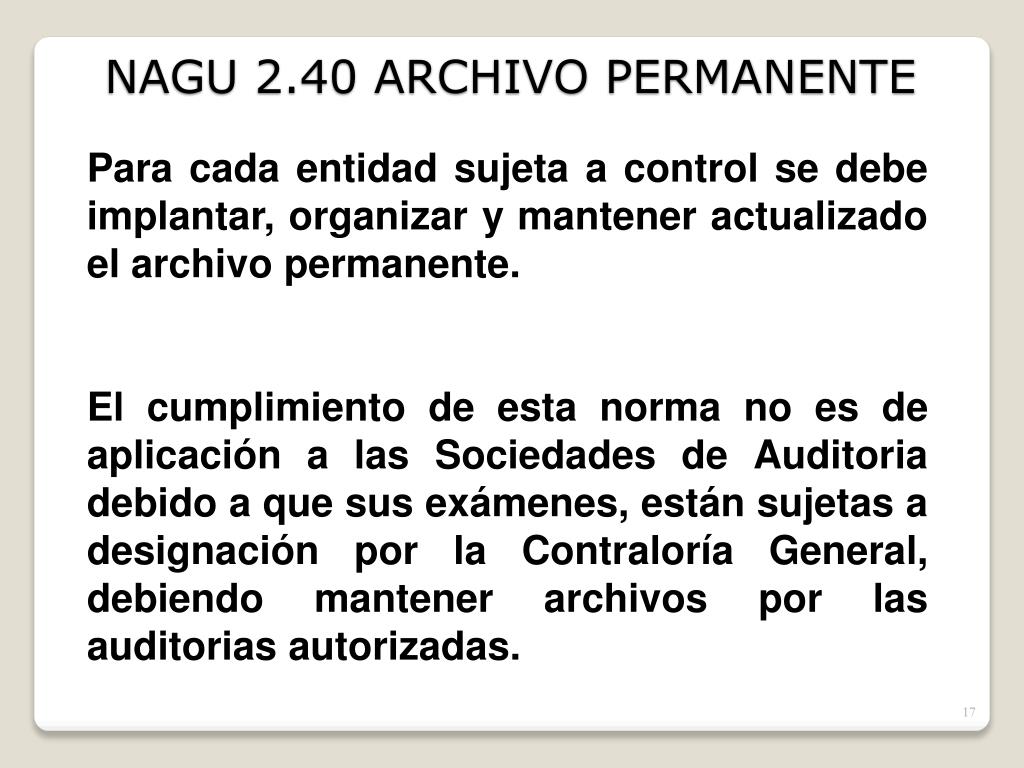 NAGU 2.40 ARCHIVO PERMANENTE

Para cada entidad sujeta a control se debe implantar, organizar y mantener actualizado el archivo permanente.

El cumplimiento de esta norma no es de aplicación a las Sociedades de Auditoria debido a que sus exámenes, están sujetas a designación por la Contraloría General, debiendo mantener archivos por las auditorias autorizadas.

17